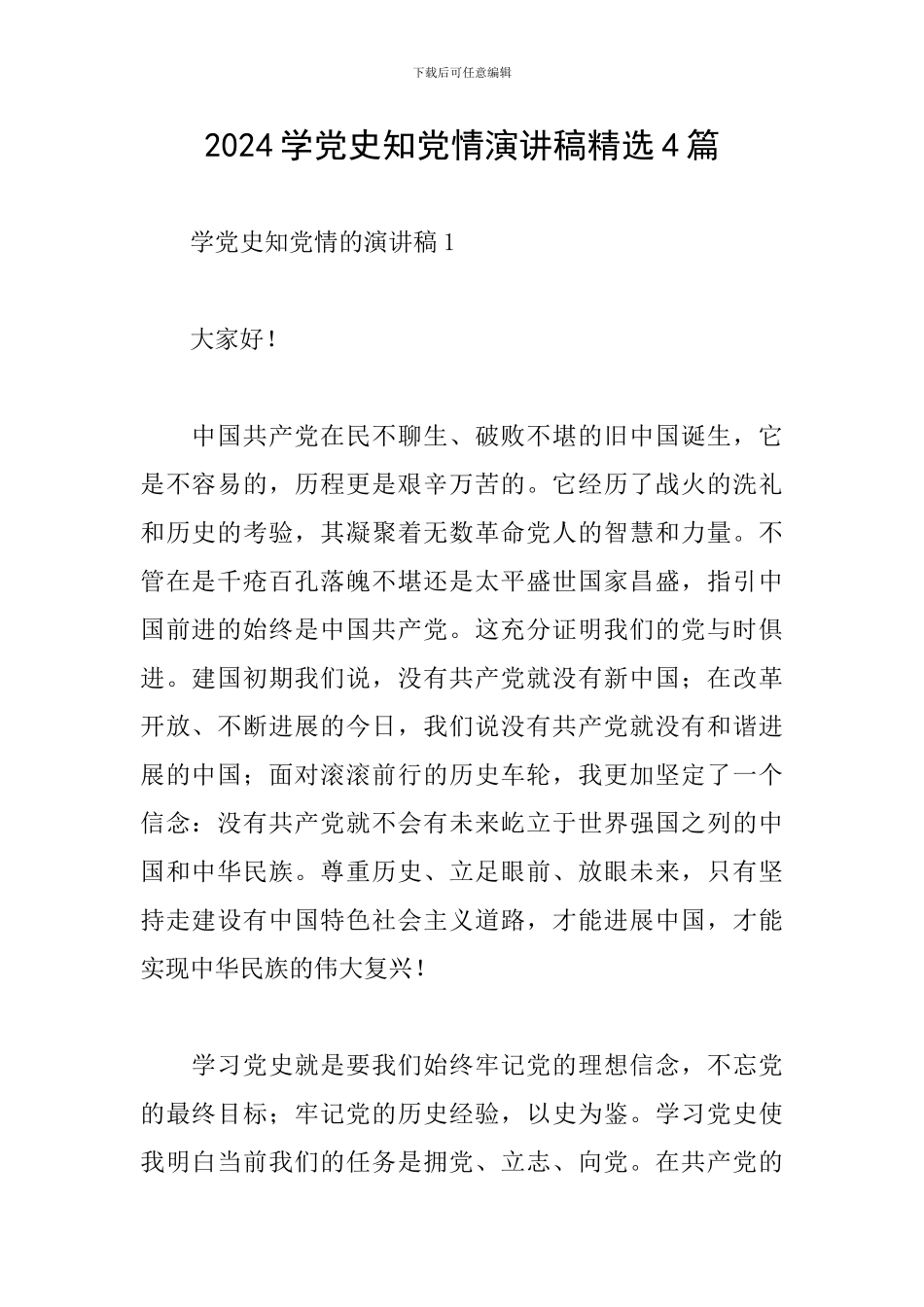 下载后可任意编辑

2024学党史知党情演讲稿精选4篇

学党史知党情的演讲稿1

大家好！

中国共产党在民不聊生、破败不堪的旧中国诞生，它是不容易的，历程更是艰辛万苦的。它经历了战火的洗礼和历史的考验，其凝聚着无数革命党人的智慧和力量。不管在是千疮百孔落魄不堪还是太平盛世国家昌盛，指引中国前进的始终是中国共产党。这充分证明我们的党与时俱进。建国初期我们说，没有共产党就没有新中国；在改革开放、不断进展的今日，我们说没有共产党就没有和谐进展的中国；面对滚滚前行的历史车轮，我更加坚定了一个信念：没有共产党就不会有未来屹立于世界强国之列的中国和中华民族。尊重历史、立足眼前、放眼未来，只有坚持走建设有中国特色社会主义道路，才能进展中国，才能实现中华民族的伟大复兴！

学习党史就是要我们始终牢记党的理想信念，不忘党的最终目标；牢记党的历史经验，以史为鉴。学习党史使我明白当前我们的任务是拥党、立志、向党。在共产党的